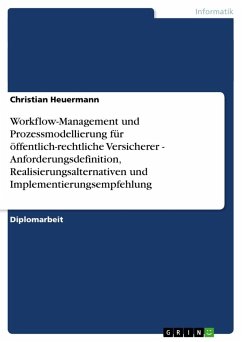 Informatik

Christian Heuermann

Workflow-Management und Prozessmodellierung für öffentlich-rechtliche Versicherer - Anforderungsdefinition, Realisierungsalternativen und Implementierungsempfehlung

Diplomarbeit

GRIN